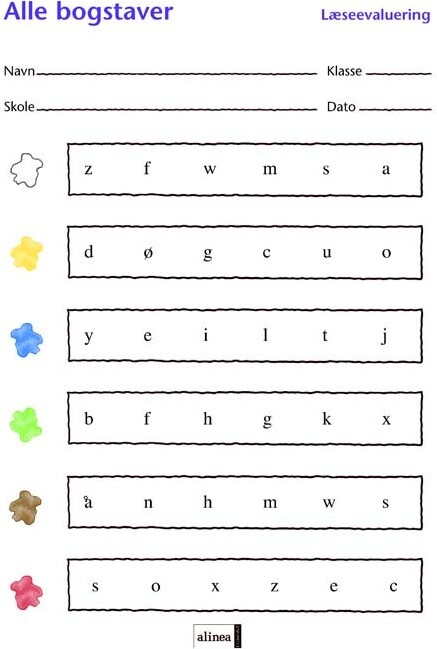 Alle bogstaver

Læseevaluering

Navn ____ Klasse ____

Skole ____ Dato ____

z f w m s a

d ø g c u o

y e i l t j

b f h g k x

å n h m w s

s o x z e c

alinea